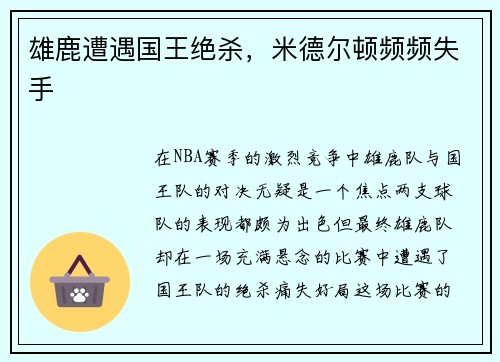 雄鹿遭遇国王绝杀，米德尔顿频频失手

在NBA赛季的激烈竞争中雄鹿队与国王队的对决无疑是一个焦点两支球队的表现都颇为出色但最终雄鹿队却在一场充满悬念的比赛中遭遇了国王队的绝杀痛失好局这场比赛的